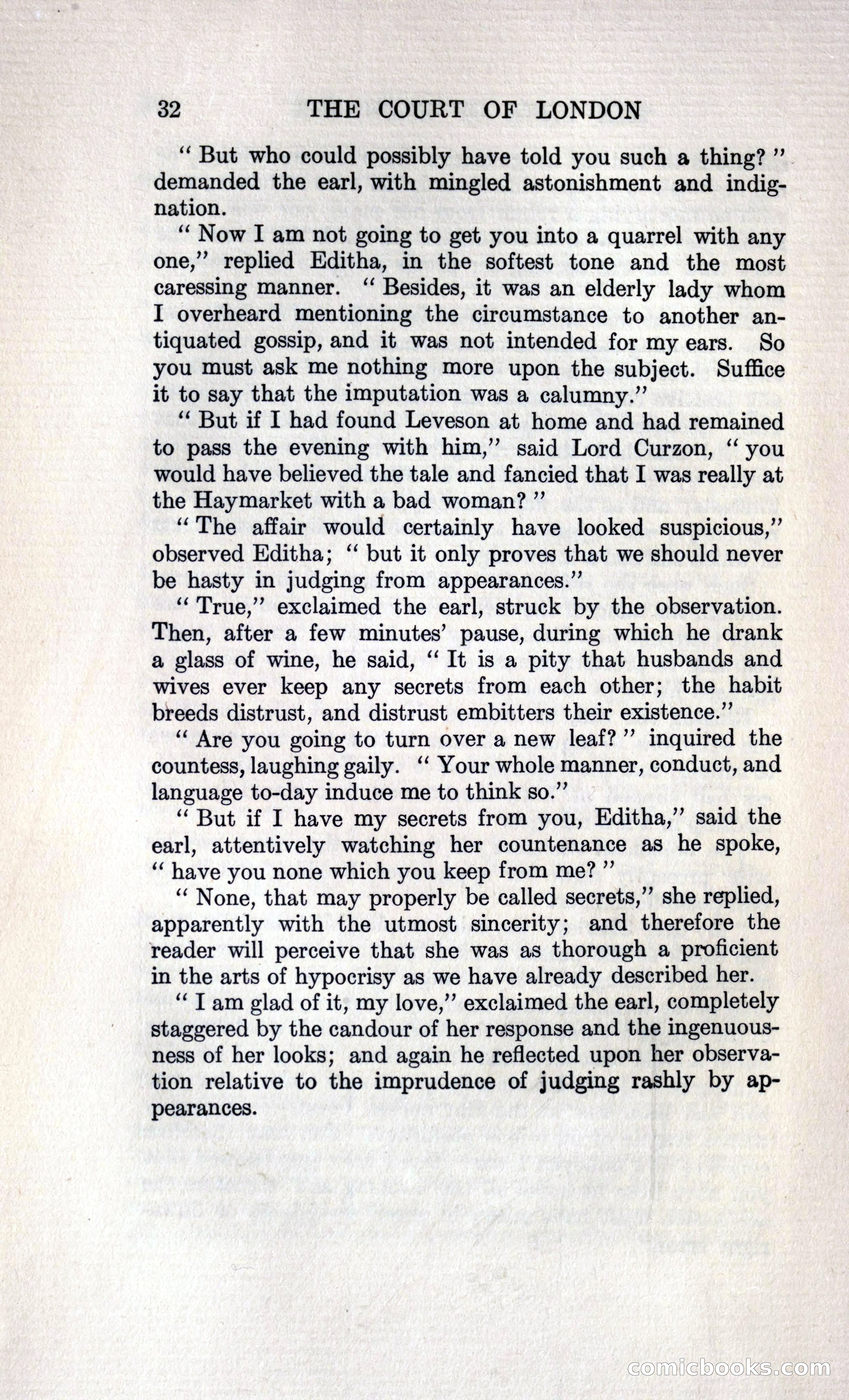 32 THE COURT OF LONDON

" But who could possibly have told you such a thing? " demanded the earl, with mingled astonishment and indignation.

" Now I am not going to get you into a quarrel with any one," replied Editha, in the softest tone and the most caressing manner. " Besides, it was an elderly lady whom I overheard mentioning the circumstance to another antiquated gossip, and it was not intended for my ears. So you must ask me nothing more upon the subject. Suffice it to say that the imputation was a calumny."

" But if I had found Leveson at home and had remained to pass the evening with him," said Lord Curzon, " you would have believed the tale and fancied that I was really at the Haymarket with a bad woman? "

" The affair would certainly have looked suspicious," observed Editha; " but it only proves that we should never be hasty in judging from appearances."

" True," exclaimed the earl, struck by the observation. Then, after a few minutes' pause, during which he drank a glass of wine, he said, " It is a pity that husbands and wives ever keep any secrets from each other; the habit breeds distrust, and distrust embitters their existence."

" Are you going to turn over a new leaf? " inquired the countess, laughing gaily. " Your whole manner, conduct, and language to-day induce me to think so."

" But if I have my secrets from you, Editha," said the earl, attentively watching her countenance as he spoke, " have you none which you keep from me? "

" None, that may properly be called secrets," she replied, apparently with the utmost sincerity; and therefore the reader will perceive that she was as thorough a proficient in the arts of hypocrisy as we have already described her.

" I am glad of it, my love," exclaimed the earl, completely staggered by the candour of her response and the ingenuousness of her looks; and again he reflected upon her observation relative to the imprudence of judging rashly by appearances.

comicbooks.com